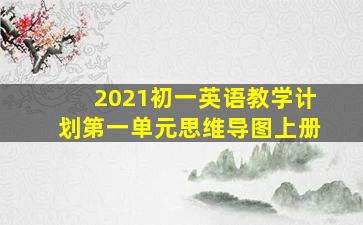 2021初一英语教学计划第一单元思维导图上册